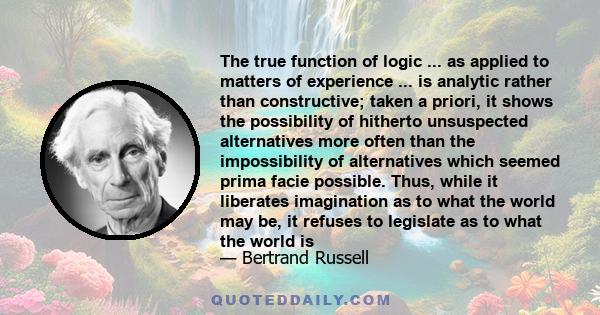 The true function of logic ... as applied to matters of experience ... is analytic rather than constructive; taken a priori, it shows the possibility of hitherto unsuspected alternatives more often than the impossibility of alternatives which seemed prima facie possible. Thus, while it liberates imagination as to what the world may be, it refuses to legislate as to what the world is

— Bertrand Russell

QUOTEDDAILY.COM